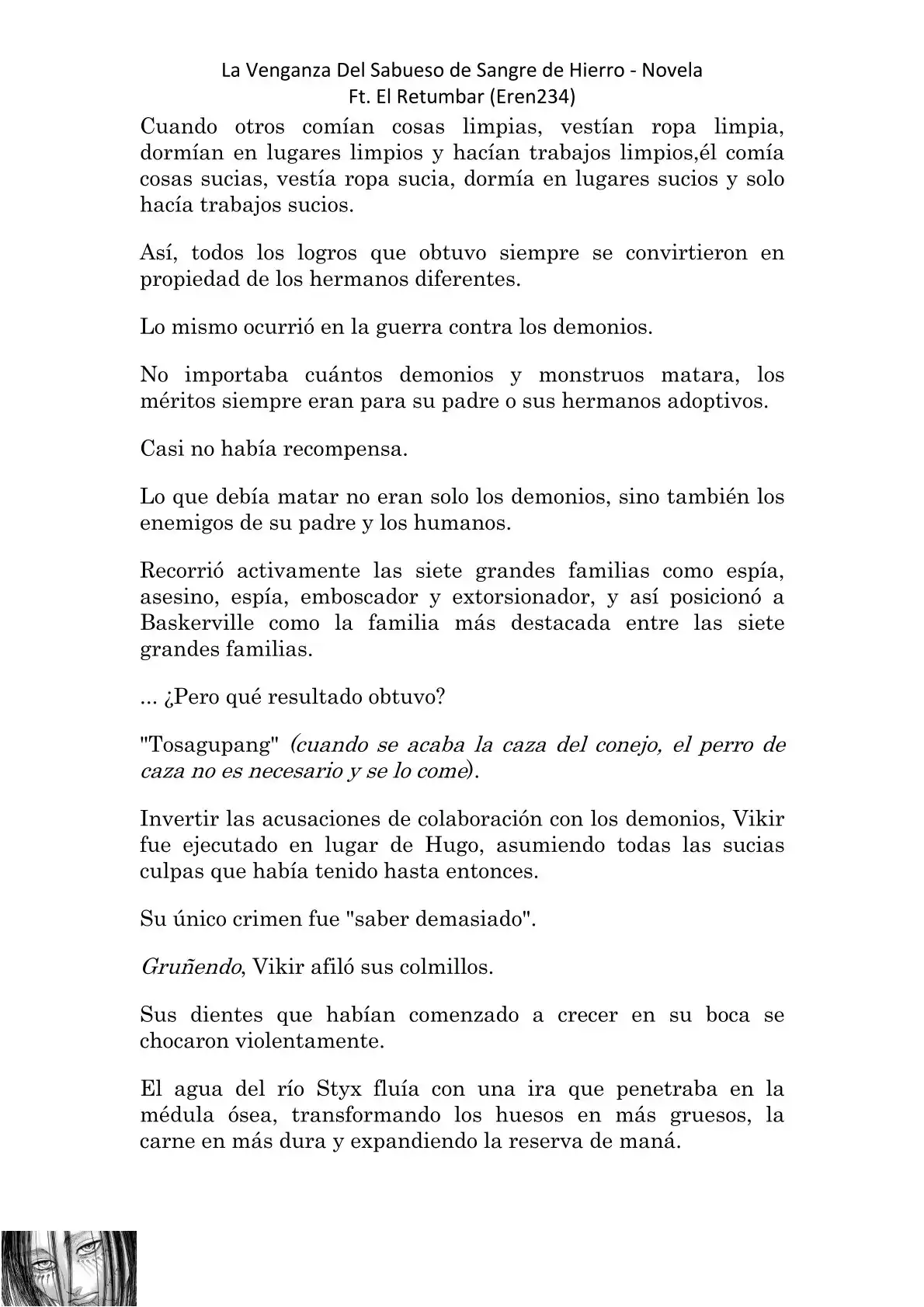 La Venganza Del Sabueso de Sangre de Hierro - Novela
Ft. El Retumbar (Eren234)

Cuando otros comían cosas limpias, vestían ropa limpia, dormían en lugares limpios y hacían trabajos limpios,él comía cosas sucias, vestía ropa sucia, dormía en lugares sucios y solo hacía trabajos sucios.

Así, todos los logros que obtuvo siempre se convirtieron en propiedad de los hermanos diferentes.

Lo mismo ocurrió en la guerra contra los demonios.

No importaba cuántos demonios y monstruos matara, los méritos siempre eran para su padre o sus hermanos adoptivos.

Casi no había recompensa.

Lo que debía matar no eran solo los demonios, sino también los enemigos de su padre y los humanos.

Recorrió activamente las siete grandes familias como espía, asesino, espía, emboscador y extorsionador, y así posicionó a Baskerville como la familia más destacada entre las siete grandes familias.

... ¿Pero qué resultado obtuvo?

"Tosagupang" (cuando se acaba la caza del conejo, el perro de caza no es necesario y se lo come).

Invertir las acusaciones de colaboración con los demonios, Vikir fue ejecutado en lugar de Hugo, asumiendo todas las sucias culpas que había tenido hasta entonces.

Su único crimen fue "saber demasiado".

Gruñendo, Vikir afiló sus colmillos.

Sus dientes que habían comenzado a crecer en su boca se chocaron violentamente.

El agua del río Styx fluía con una ira que penetraba en la médula ósea, transformando los huesos en más gruesos, la carne en más dura y expandiendo la reserva de maná.